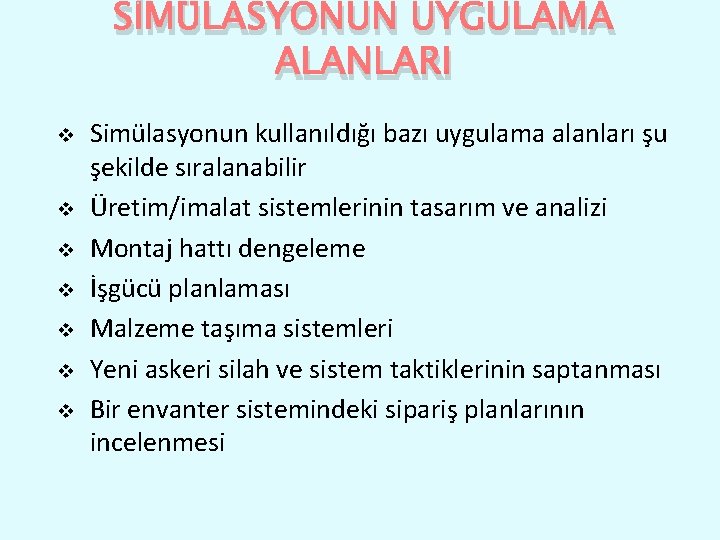 SİMÜLASYONUN UYGULAMA ALANLARI

❖ Simülasyonun kullanıldığı bazı uygulama alanları şu şekilde sıralanabilir

❖ Üretim/imalat sistemlerinin tasarım ve analizi

❖ Montaj hattı dengeleme

❖ İşgücü planlaması

❖ Malzeme taşıma sistemleri

❖ Yeni askeri silah ve sistem taktiklerinin saptanması

❖ Bir envanter sistemindeki sipariş planlarının incelenmesi